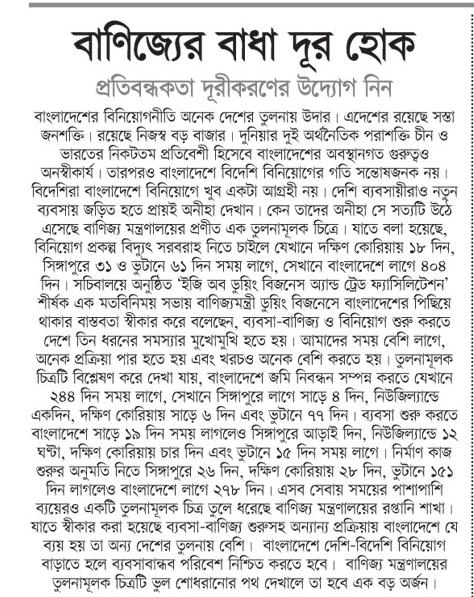 বাণিজ্যের বাধা দূর হোক

প্রতিবন্ধকতা দূরীকরণের উদ্যোগ নিন

বাংলাদেশের বিনিয়োগনীতি অনেক দেশের তুলনায় উদার। এদেশের রয়েছে সস্তা জনশক্তি। রয়েছে নিজস্ব বড় বাজার। দুনিয়ার দুই অর্থনৈতিক পরাশক্তি চীন ও ভারতের নিকটতম প্রতিবেশী হিসেবে বাংলাদেশের অবস্থানগত গুরুত্বও অনস্বীকার্য। তারপরও বাংলাদেশে বিদেশি বিনিয়োগের গতি সন্তোষজনক নয়। বিদেশিরা বাংলাদেশে বিনিয়োগে খুব একটা আগ্রহী নয়। দেশি ব্যবসায়ীরাও নতুন ব্যবসায় জড়িত হতে প্রায়ই অনীহা দেখান। কেন তাদের অনীহা সে সত্যটি উঠে এসেছে বাণিজ্য মন্ত্রণালয়ের প্রণীত এক তুলনামূলক চিত্রে। যাতে বলা হয়েছে, বিনিয়োগ প্রকল্প বিদ্যুৎ সরবরাহ নিতে চাইলে যেখানে দক্ষিণ কোরিয়ায় ১৮ দিন, সিঙ্গাপুরে ৩১ ও ভুটানে ৬১ দিন সময় লাগে, সেখানে বাংলাদেশে লাগে ৪০৪ দিন। সচিবালয়ে অনুষ্ঠিত 'ইজি অব ডুয়িং বিজনেস অ্যান্ড ট্রেড ফ্যাসিলিটেশন' শীর্ষক এক মতবিনিময় সভায় বাণিজ্যমন্ত্রী ডুয়িং বিজনেসে বাংলাদেশের পিছিয়ে থাকার বাস্তবতা স্বীকার করে বলেছেন, ব্যবসা-বাণিজ্য ও বিনিয়োগ শুরু করতে দেশে তিন ধরনের সমস্যার মুখোমুখি হতে হয়। আমাদের সময় বেশি লাগে, অনেক প্রক্রিয়া পার হতে হয় এবং খরচও অনেক বেশি করতে হয়। তুলনামূলক চিত্রটি বিশ্লেষণ করে দেখা যায়, বাংলাদেশে জমি নিবন্ধন সম্পন্ন করতে যেখানে ২৪৪ দিন সময় লাগে, সেখানে সিঙ্গাপুরে লাগে সাড়ে ৪ দিন, নিউজিল্যান্ডে একদিন, দক্ষিণ কোরিয়ায় সাড়ে ৬ দিন এবং ভুটানে ৭৭ দিন। ব্যবসা শুরু করতে বাংলাদেশে সাড়ে ১৯ দিন সময় লাগলেও সিঙ্গাপুরে আড়াই দিন, নিউজিল্যান্ডে ১২ ঘণ্টা, দক্ষিণ কোরিয়ায় চার দিন এবং ভুটানে ১৫ দিন সময় লাগে। নির্মাণ কাজ শুরুর অনুমতি নিতে সিঙ্গাপুরে ২৬ দিন, দক্ষিণ কোরিয়ায় ২৮ দিন, ভুটানে ১৫১ দিন লাগলেও বাংলাদেশে লাগে ২৭৮ দিন। এসব সেবায় সময়ের পাশাপাশি ব্যয়েরও একটি তুলনামূলক চিত্র তুলে ধরেছে বাণিজ্য মন্ত্রণালয়ের রপ্তানি শাখা। যাতে স্বীকার করা হয়েছে ব্যবসা-বাণিজ্য শুরুসহ অন্যান্য প্রক্রিয়ায় বাংলাদেশে যে ব্যয় হয় তা অন্য দেশের তুলনায় বেশি। বাংলাদেশে দেশি-বিদেশি বিনিয়োগ বাড়াতে হলে ব্যবসাবান্ধব পরিবেশ নিশ্চিত করতে হবে। বাণিজ্য মন্ত্রণালয়ের তুলনামূলক চিত্রটি ভুল শোধরানোর পথ দেখালে তা হবে এক বড় অর্জন।